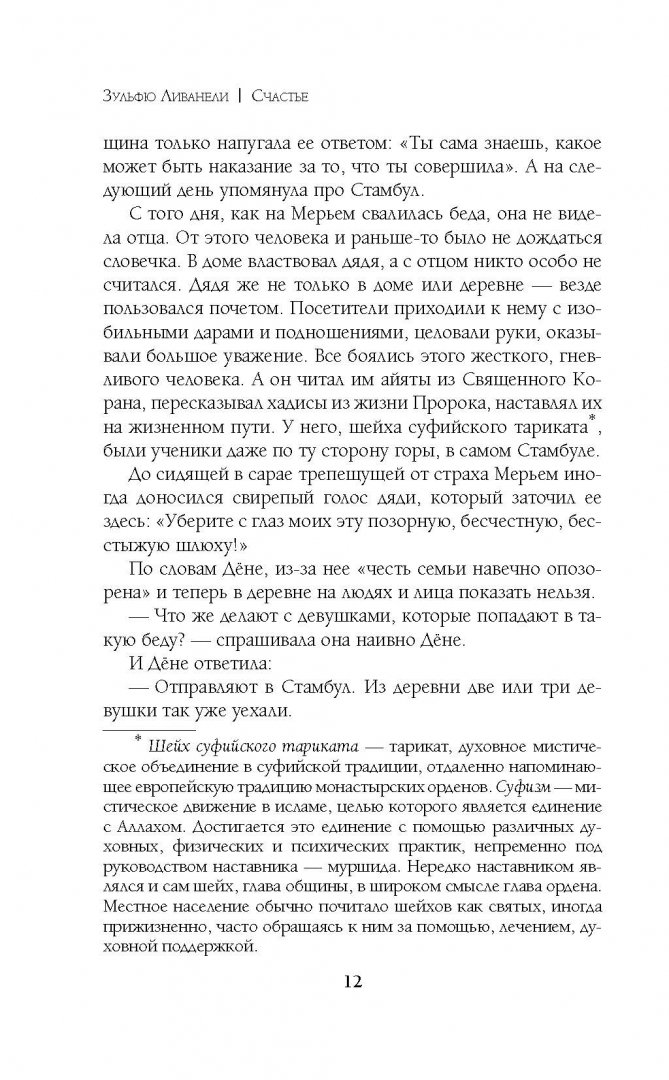 Зульфю Ливанели | Счастье

щина только напугала ее ответом: «Ты сама знаешь, какое может быть наказание за то, что ты совершила». А на следующий день упомянула про Стамбул.

С того дня, как на Мерьем свалилась беда, она не видела отца. От этого человека и раньше-то было не дождаться словечка. В доме властвовал дядя, а с отцом никто особо не считался. Дядя же не только в доме или деревне — везде пользовался почетом. Посетители приходили к нему с изобильными дарами и подношениями, целовали руки, оказывали большое уважение. Все боялись этого жесткого, гневливого человека. А он читал им айяты из Священного Корана, пересказывал хадисы из жизни Пророка, наставлял их на жизненном пути. У него, шейха суфийского тариката*, были ученики даже по ту сторону горы, в самом Стамбуле.

До сидящей в сарае трепещущей от страха Мерьем иногда доносился свирепый голос дяди, который заточил ее здесь: «Уберите с глаз моих эту позорную, бесчестную, бесстыжую шлюху!»

По словам Дёне, из-за нее «честь семьи навечно опозорена» и теперь в деревне на людях и лица показать нельзя.

— Что же делают с девушками, которые попадают в такую беду? — спрашивала она наивно Дёне.

И Дёне ответила:

— Отправляют в Стамбул. Из деревни две или три девушки так уже уехали.

* Шейх суфийского тариката — тарикат, духовное мистическое объединение в суфийской традиции, отдаленно напоминающее европейскую традицию монастырских орденов. Суфизм — мистическое движение в исламе, целью которого является единение с Аллахом. Достигается это единение с помощью различных духовных, физических и психических практик, непременно под руководством наставника — муршида. Нередко наставником являлся и сам шейх, глава общины, в широком смысле глава ордена. Местное население обычно почитало шейхов как святых, иногда прижизненно, часто обращаясь к ним за помощью, лечением, духовной поддержкой.

12